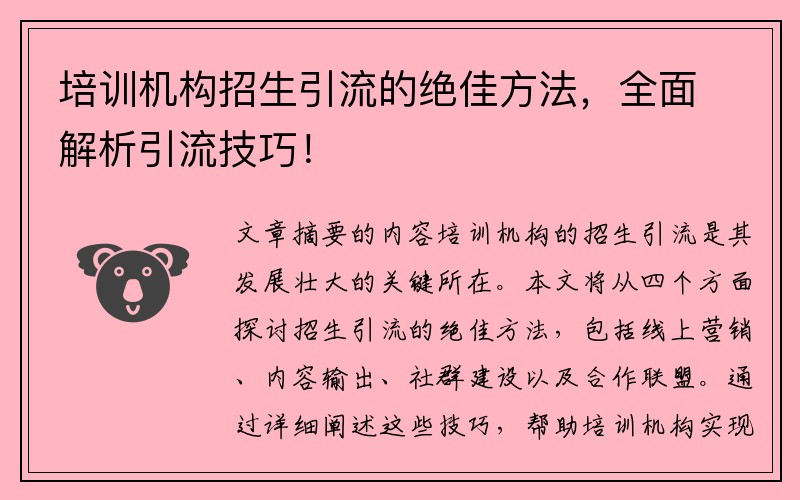 培训机构招生引流的绝佳方法，全面解析引流技巧！

文章摘要的内容培训机构的招生引流是其发展壮大的关键所在。本文将从四个方面探讨招生引流的绝佳方法，包括线上营销、内容输出、社群建设以及合作联盟。通过详细阐述这些技巧，帮助培训机构实现